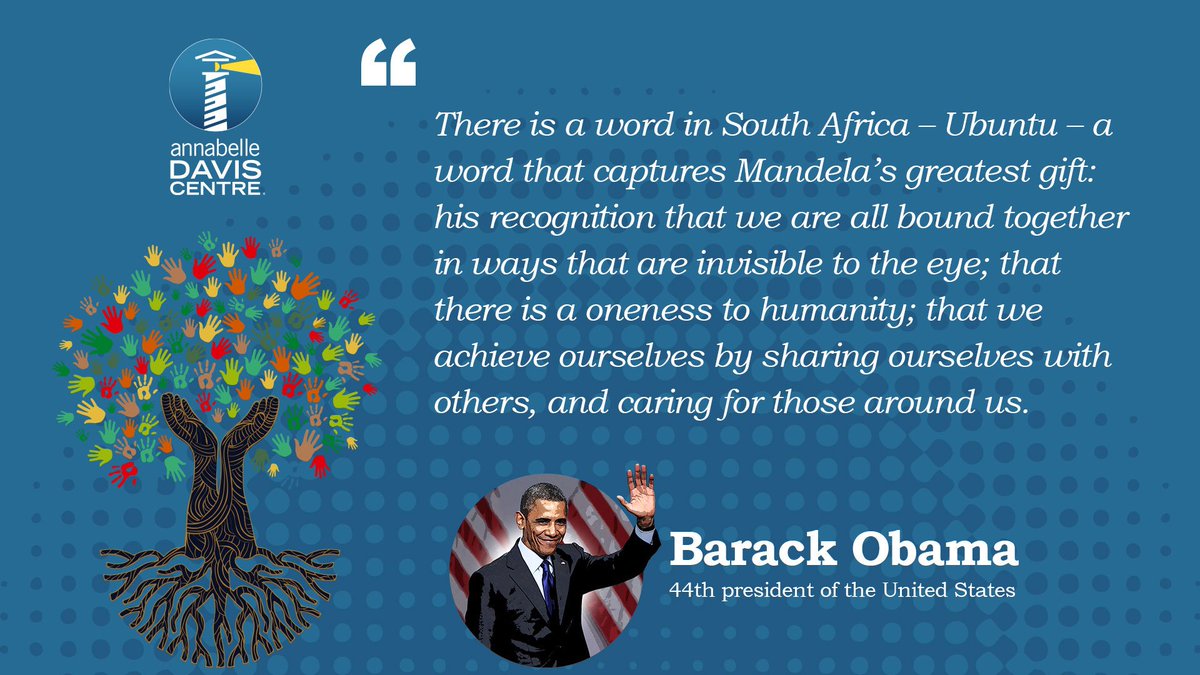 annabelle DAVIS CENTRE

“

There is a word in South Africa – Ubuntu – a word that captures Mandela’s greatest gift: his recognition that we are all bound together in ways that are invisible to the eye; that there is a oneness to humanity; that we achieve ourselves by sharing ourselves with others, and caring for those around us.

Barack Obama
44th president of the United States